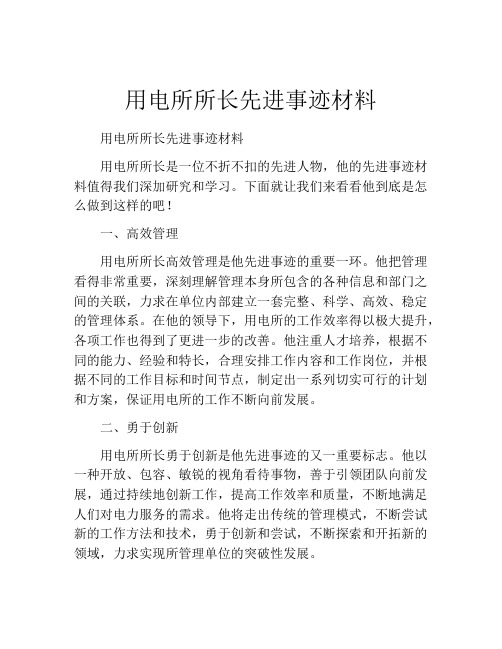 用电所所长先进事迹材料

用电所所长先进事迹材料

用电所所长是一位不折不扣的先进人物，他的先进事迹材料值得我们深加研究和学习。下面就让我们来看看他到底是怎么做到这样的吧！

一、高效管理

用电所所长高效管理是他先进事迹的重要一环。他把管理看得非常重要，深刻理解管理本身所包含的各种信息和部门之间的关联，力求在单位内部建立一套完整、科学、高效、稳定的管理体系。在他的领导下，用电所的工作效率得以极大提升，各项工作也得到了更进一步的改善。他注重人才培养，根据不同的能力、经验和特长，合理安排工作内容和工作岗位，并根据不同的工作目标和时间节点，制定出一系列切实可行的计划和方案，保证用电所的工作不断向前发展。

二、勇于创新

用电所所长勇于创新是他先进事迹的又一重要标志。他以一种开放、包容、敏锐的视角看待事物，善于引领团队向前发展，通过持续地创新工作，提高工作效率和质量，不断地满足人们对电力服务的需求。他将走出传统的管理模式，不断尝试新的工作方法和技术，勇于创新和尝试，不断探索和开拓新的领域，力求实现所管理单位的突破性发展。